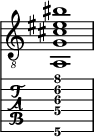 8

T
A
B

8
6
6
5

5